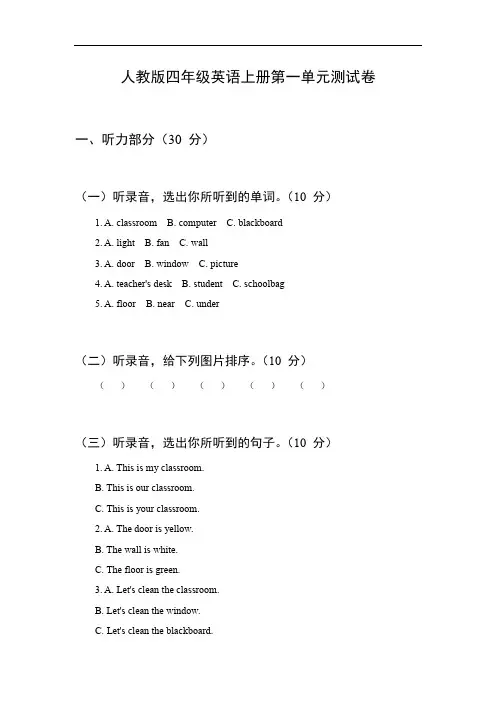 人教版四年级英语上册第一单元测试卷

一、听力部分（30 分）

（一）听录音，选出你所听到的单词。（10 分）

1. A. classroom B. computer C. blackboard
2. A. light B. fan C. wall
3. A. door B. window C. picture
4. A. teacher's desk B. student C. schoolbag
5. A. floor B. near C. under

（二）听录音，给下列图片排序。（10 分）

( ) ( ) ( ) ( ) ( )

（三）听录音，选出你所听到的句子。（10 分）

1. A. This is my classroom.
B. This is our classroom.
C. This is your classroom.
2. A. The door is yellow.
B. The wall is white.
C. The floor is green.
3. A. Let's clean the classroom.
B. Let's clean the window.
C. Let's clean the blackboard.